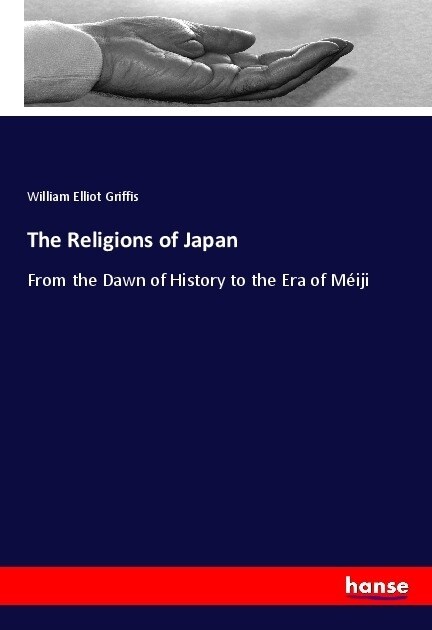 William Elliot Griffis

The Religions of Japan

From the Dawn of History to the Era of Méiji

hanse